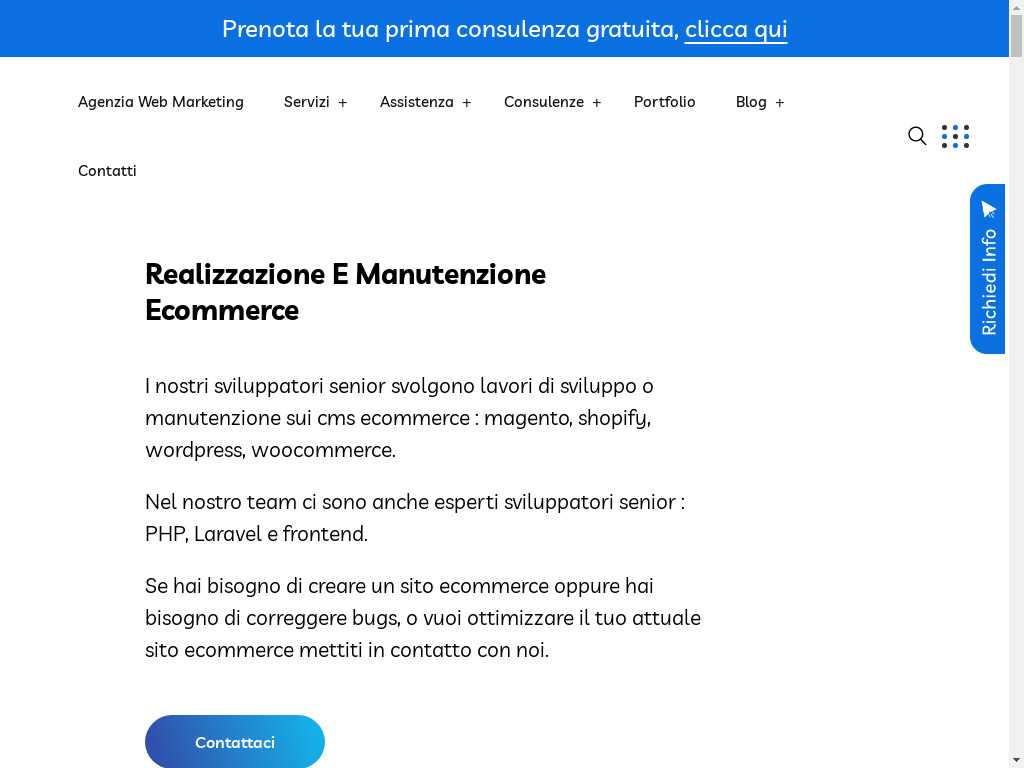 Prenota la tua prima consulenza gratuita, clicca qui

Agenzia Web Marketing Servizi + Assistenza + Consulenze + Portfolio Blog +

Contatti

Richiedi Info

Realizzazione E Manutenzione Ecommerce

I nostri sviluppatori senior svolgono lavori di sviluppo o manutenzione sui cms ecommerce : magento, shopify, wordpress, woocommerce.

Nel nostro team ci sono anche esperti sviluppatori senior : PHP, Laravel e frontend.

Se hai bisogno di creare un sito ecommerce oppure hai bisogno di correggere bugs, o vuoi ottimizzare il tuo attuale sito ecommerce mettiti in contatto con noi.

Contattaci